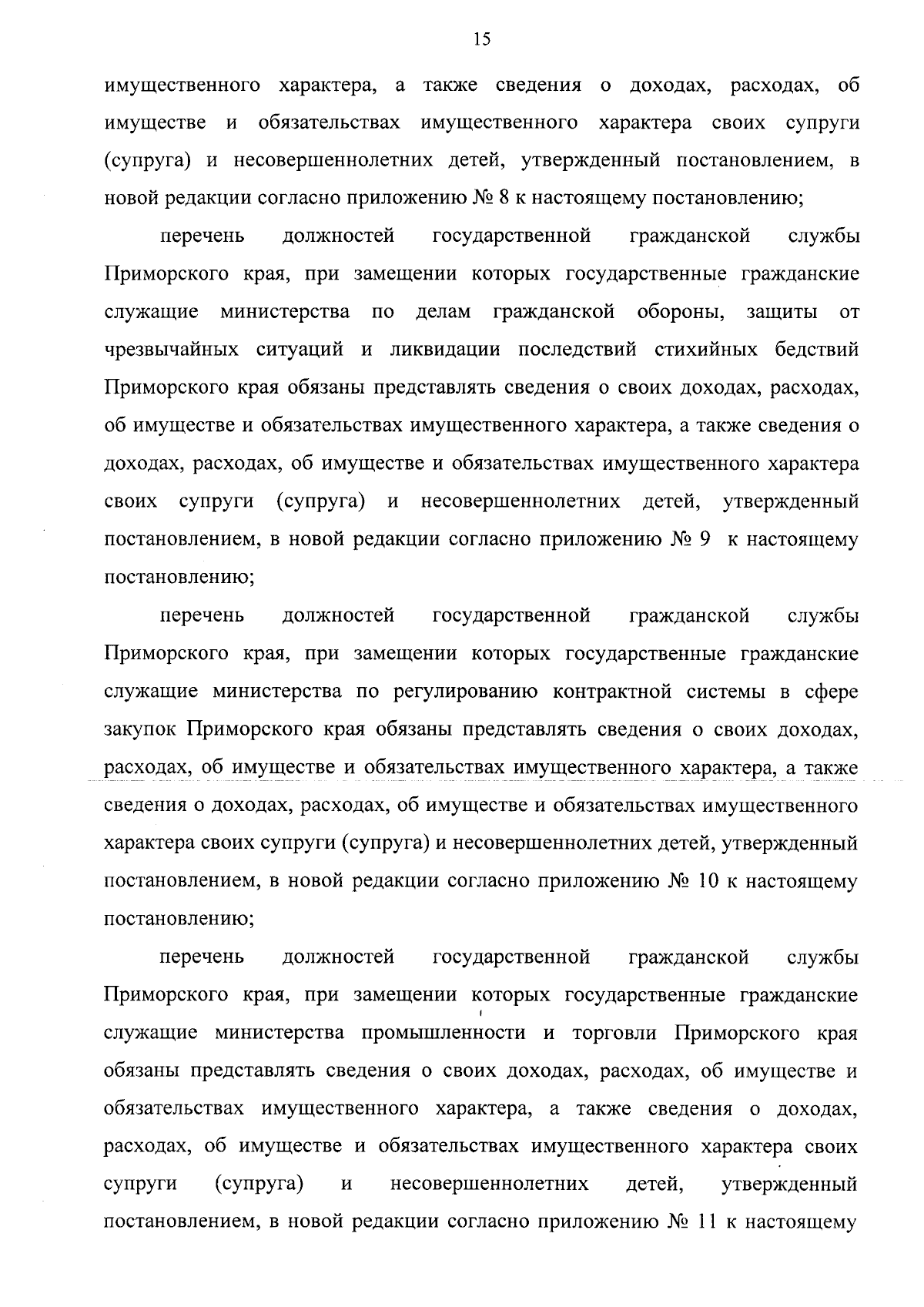 15

имущественного характера, а также сведения о доходах, расходах, об имуществе и обязательствах имущественного характера своих супруги (супруга) и несовершеннолетних детей, утвержденный постановлением, в новой редакции согласно приложению № 8 к настоящему постановлению;

перечень должностей государственной гражданской службы Приморского края, при замещении которых государственные гражданские служащие министерства по делам гражданской обороны, защиты от чрезвычайных ситуаций и ликвидации последствий стихийных бедствий Приморского края обязаны представлять сведения о своих доходах, расходах, об имуществе и обязательствах имущественного характера, а также сведения о доходах, расходах, об имуществе и обязательствах имущественного характера своих супруги (супруга) и несовершеннолетних детей, утвержденный постановлением, в новой редакции согласно приложению № 9 к настоящему постановлению;

перечень должностей государственной гражданской службы Приморского края, при замещении которых государственные гражданские служащие министерства по регулированию контрактной системы в сфере закупок Приморского края обязаны представлять сведения о своих доходах, расходах, об имуществе и обязательствах имущественного характера, а также сведения о доходах, расходах, об имуществе и обязательствах имущественного характера своих супруги (супруга) и несовершеннолетних детей, утвержденный постановлением, в новой редакции согласно приложению № 10 к настоящему постановлению;

перечень должностей государственной гражданской службы Приморского края, при замещении которых государственные гражданские служащие министерства промышленности и торговли Приморского края обязаны представлять сведения о своих доходах, расходах, об имуществе и обязательствах имущественного характера, а также сведения о доходах, расходах, об имуществе и обязательствах имущественного характера своих супруги (супруга) и несовершеннолетних детей, утвержденный постановлением, в новой редакции согласно приложению № 11 к настоящему